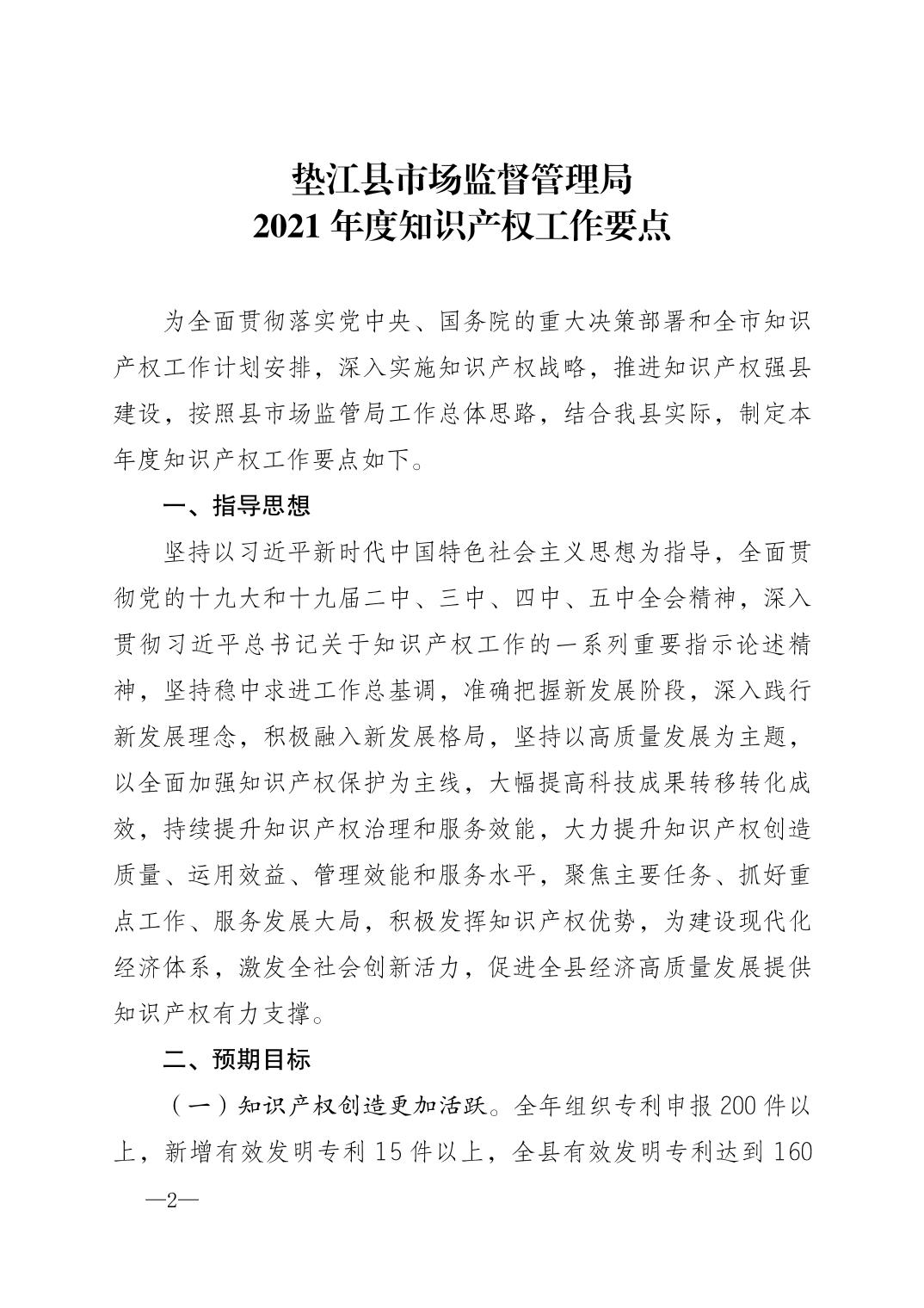 垫江县市场监督管理局
2021 年度知识产权工作要点

为全面贯彻落实党中央、国务院的重大决策部署和全市知识产权工作计划安排，深入实施知识产权战略，推进知识产权强县建设，按照县市场监管局工作总体思路，结合我县实际，制定本年度知识产权工作要点如下。

一、指导思想

坚持以习近平新时代中国特色社会主义思想为指导，全面贯彻党的十九大和十九届二中、三中、四中、五中全会精神，深入贯彻习近平总书记关于知识产权工作的一系列重要指示论述精神，坚持稳中求进工作总基调，准确把握新发展阶段，深入践行新发展理念，积极融入新发展格局，坚持以高质量发展为主题，以全面加强知识产权保护为主线，大幅提高科技成果转移转化成效，持续提升知识产权治理和服务效能，大力提升知识产权创造质量、运用效益、管理效能和服务水平，聚焦主要任务、抓好重点工作、服务发展大局，积极发挥知识产权优势，为建设现代化经济体系，激发全社会创新活力，促进全县经济高质量发展提供知识产权有力支撑。

二、预期目标

（一）知识产权创造更加活跃。全年组织专利申报 200 件以上，新增有效发明专利 15 件以上，全县有效发明专利达到 160

—2—